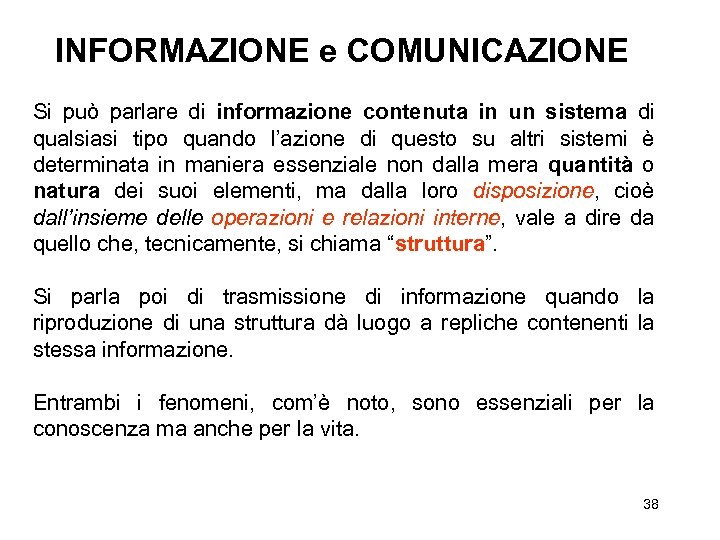 INFORMAZIONE e COMUNICAZIONE

Si può parlare di informazione contenuta in un sistema di qualsiasi tipo quando l'azione di questo su altri sistemi è determinata in maniera essenziale non dalla mera quantità o natura dei suoi elementi, ma dalla loro disposizione, cioè dall'insieme delle operazioni e relazioni interne, vale a dire da quello che, tecnicamente, si chiama "struttura".

Si parla poi di trasmissione di informazione quando la riproduzione di una struttura dà luogo a repliche contenenti la stessa informazione.

Entrambi i fenomeni, com'è noto, sono essenziali per la conoscenza ma anche per la vita.

38